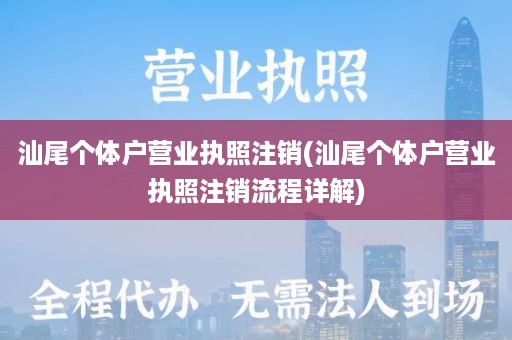 营业执照

汕尾个体户营业执照注销(汕尾个体户营业执照注销流程详解)

全程代办 无需法人到场